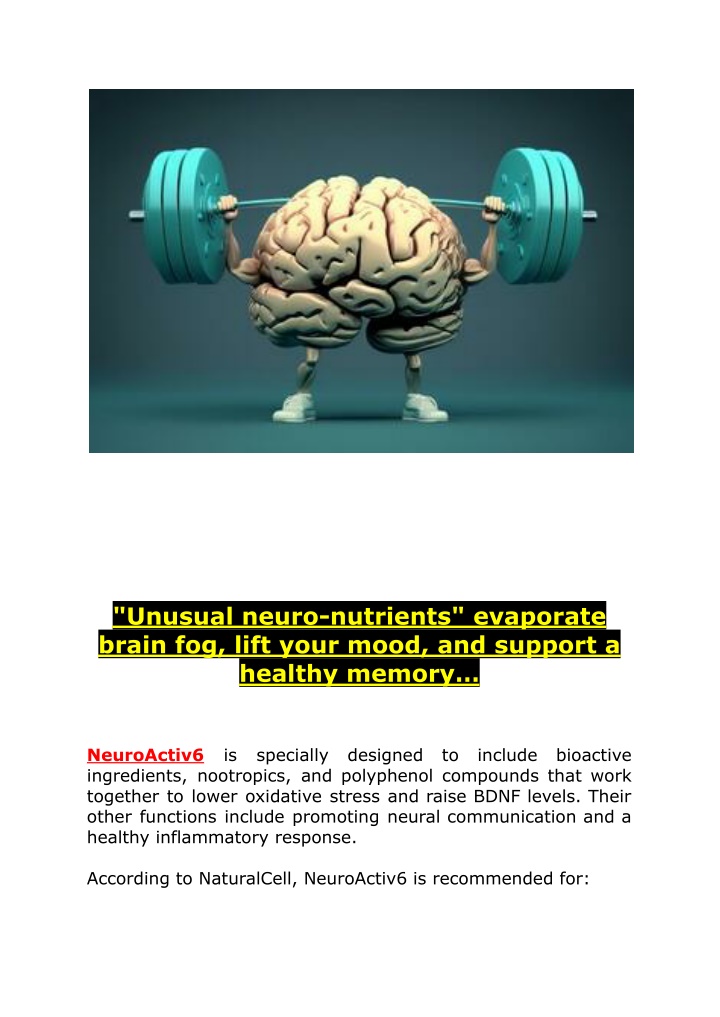 "Unusual neuro-nutrients" evaporate brain fog, lift your mood, and support a healthy memory...

NeuroActiv6 is specially designed to include bioactive ingredients, nootropics, and polyphenol compounds that work together to lower oxidative stress and raise BDNF levels. Their other functions include promoting neural communication and a healthy inflammatory response.

According to NaturalCell, NeuroActiv6 is recommended for: